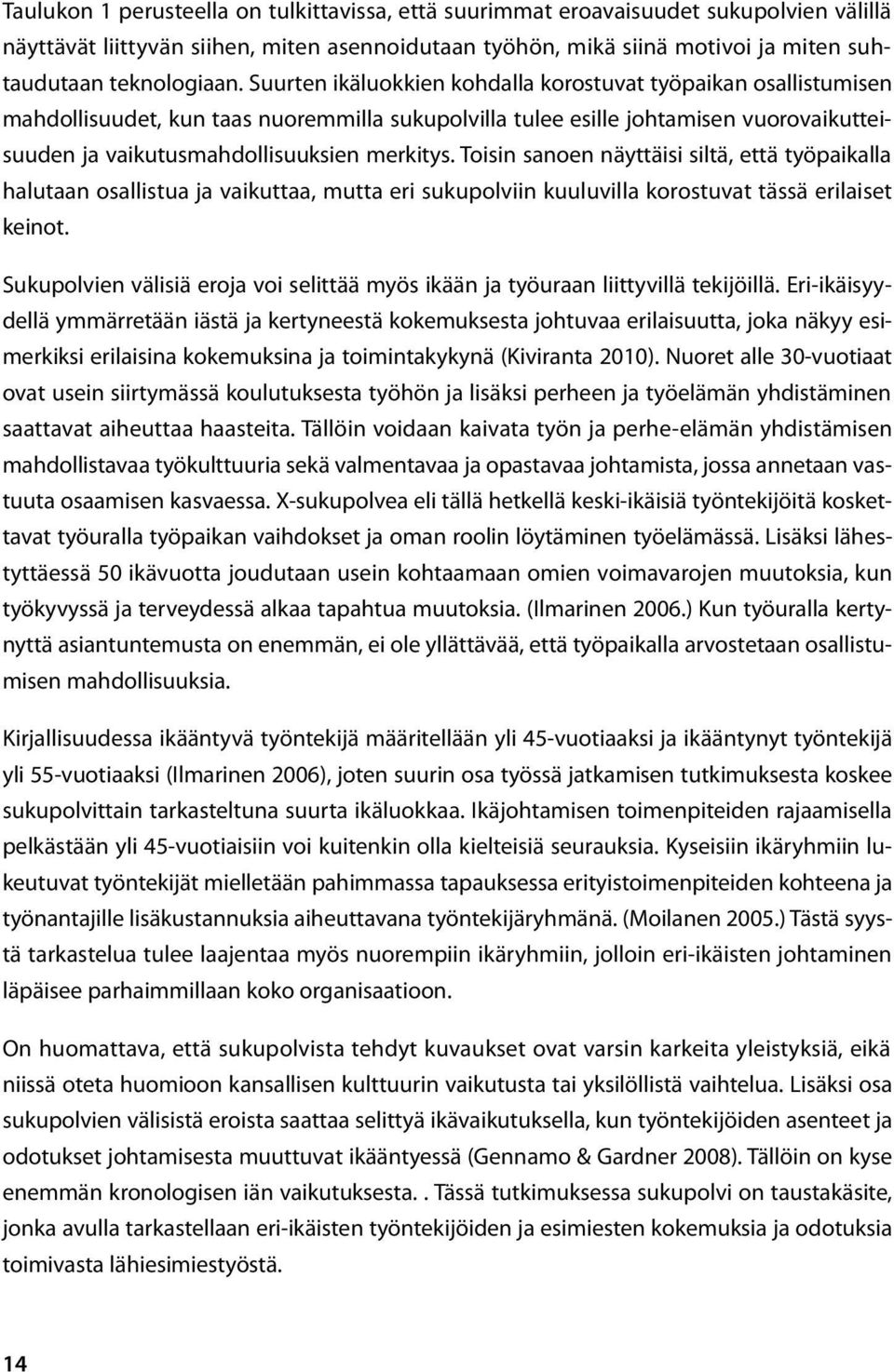 Taulukon 1 perusteella on tulkittavissa, että suurimmat eroavaisuudet sukupolvien välillä näyttävät liittyvän siihen, miten asennoidutaan työhön, mikä siinä motivoi ja miten suhtaudutaan teknologiaan. Suurten ikäluokkien kohdalla korostuvat työpaikan osallistumisen mahdollisuudet, kun taas nuoremmilla sukupolvilla tulee esille johtamisen vuorovaikutteisuuden ja vaikutusmahdollisuuksien merkitys. Toisin sanoen näyttäisi siltä, että työpaikalla halutaan osallistua ja vaikuttaa, mutta eri sukupolviin kuuluvilla korostuvat tässä erilaiset keinot.

Sukupolvien välisiä eroja voi selittää myös ikään ja työuraan liittyvillä tekijöillä. Eri-ikäisyydellä ymmärretään iästä ja kertyneestä kokemuksesta johtuvaa erilaisuutta, joka näkyy esimerkiksi erilaisina kokemuksina ja toimintakykynä (Kiviranta 2010). Nuoret alle 30-vuotiaat ovat usein siirtymässä koulutuksesta työhön ja lisäksi perheen ja työelämän yhdistäminen saattavat aiheuttaa haasteita. Tällöin voidaan kaivata työn ja perhe-elämän yhdistämisen mahdollistavaa työkulttuuria sekä valmentavaa ja opastavaa johtamista, jossa annetaan vastuuta osaamisen kasvaessa. X-sukupolvea eli tällä hetkellä keski-ikäisiä työntekijöitä koskettavat työuralla työpaikan vaihdokset ja oman roolin löytäminen työelämässä. Lisäksi lähestyttäessä 50 ikävuotta joudutaan usein kohtaamaan omien voimavarojen muutoksia, kun työkyvyssä ja terveydessä alkaa tapahtua muutoksia. (Ilmarinen 2006.) Kun työuralla kertynyttä asiantuntemusta on enemmän, ei ole yllättävää, että työpaikalla arvostetaan osallistumisen mahdollisuuksia.

Kirjallisuudessa ikääntyvä työntekijä määritellään yli 45-vuotiaaksi ja ikääntynyt työntekijä yli 55-vuotiaaksi (Ilmarinen 2006), joten suurin osa työssä jatkamisen tutkimuksesta koskee sukupolvittain tarkasteltuna suurta ikäluokkaa. Ikäjohtamisen toimenpiteiden rajaamisella pelkästään yli 45-vuotiaisiin voi kuitenkin olla kielteisiä seurauksia. Kyseisiin ikäryhmiin lukeutuvat työntekijät mielletään pahimmassa tapauksessa erityistoimenpiteiden kohteena ja työnantajille lisäkustannuksia aiheuttavana työntekijäryhmänä. (Moilanen 2005.) Tästä syystä tarkastelua tulee laajentaa myös nuorempiin ikäryhmiin, jolloin eri-ikäisten johtaminen läpäisee parhaimmillaan koko organisaatioon.

On huomattava, että sukupolvista tehdyt kuvaukset ovat varsin karkeita yleistyksiä, eikä niissä oteta huomioon kansallisen kulttuurin vaikutusta tai yksilöllistä vaihtelua. Lisäksi osa sukupolvien välisistä eroista saattaa selittyä ikävaikutuksella, kun työntekijöiden asenteet ja odotukset johtamisesta muuttuvat ikääntyessä (Gennamo & Gardner 2008). Tällöin on kyse enemmän kronologisen iän vaikutuksesta. . Tässä tutkimuksessa sukupolvi on taustakäsite, jonka avulla tarkastellaan eri-ikäisten työntekijöiden ja esimiesten kokemuksia ja odotuksia toimivasta lähiesimiestyöstä.

14